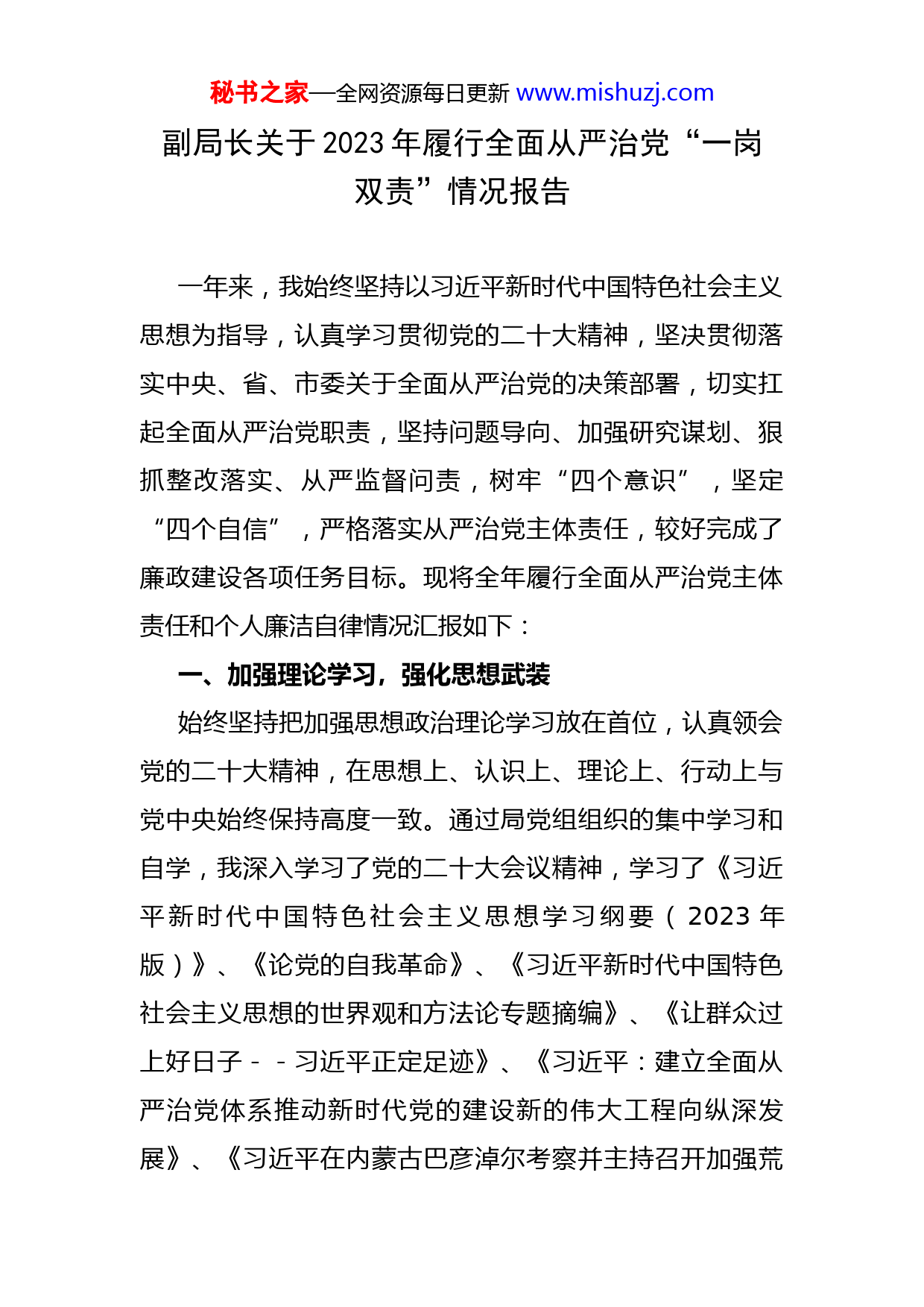 秘书之家—全网资源每日更新 www.mishuzj.com

副局长关于2023年履行全面从严治党“一岗双责”情况报告

一年来，我始终坚持以习近平新时代中国特色社会主义思想为指导，认真学习贯彻党的二十大精神，坚决贯彻落实中央、省、市委关于全面从严治党的决策部署，切实扛起全面从严治党职责，坚持问题导向、加强研究谋划、狠抓整改落实、从严监督问责，树牢“四个意识”，坚定“四个自信”，严格落实从严治党主体责任，较好完成了廉政建设各项任务目标。现将全年履行全面从严治党主体责任和个人廉洁自律情况汇报如下：

一、加强理论学习，强化思想武装

始终坚持把加强思想政治理论学习放在首位，认真领会党的二十大精神，在思想上、认识上、理论上、行动上与党中央始终保持高度一致。通过局党组组织的集中学习和自学，我深入学习了党的二十大会议精神，学习了《习近平新时代中国特色社会主义思想学习纲要（2023年版）》、《论党的自我革命》、《习近平新时代中国特色社会主义思想的世界观和方法论专题摘编》、《让群众过上好日子－－习近平正定足迹》、《习近平：建立全面从严治党体系推动新时代党的建设新的伟大工程向纵深发展》、《习近平在内蒙古巴彦淖尔考察并主持召开加强荒